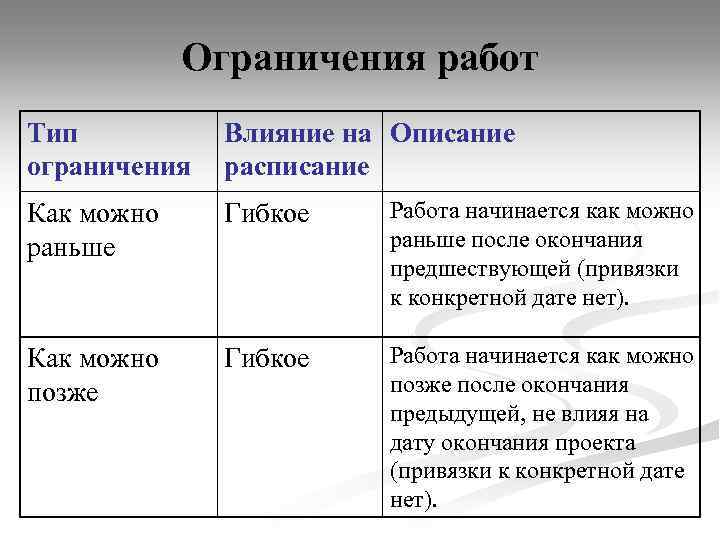 Ограничения работ

| Тип ограничения | Влияние на расписание | Описание |
|---|---|---|
| Как можно раньше | Гибкое | Работа начинается как можно раньше после окончания предшествующей (привязки к конкретной дате нет). |
| Как можно позже | Гибкое | Работа начинается как можно позже после окончания предыдущей, не влияя на дату окончания проекта (привязки к конкретной дате нет). |